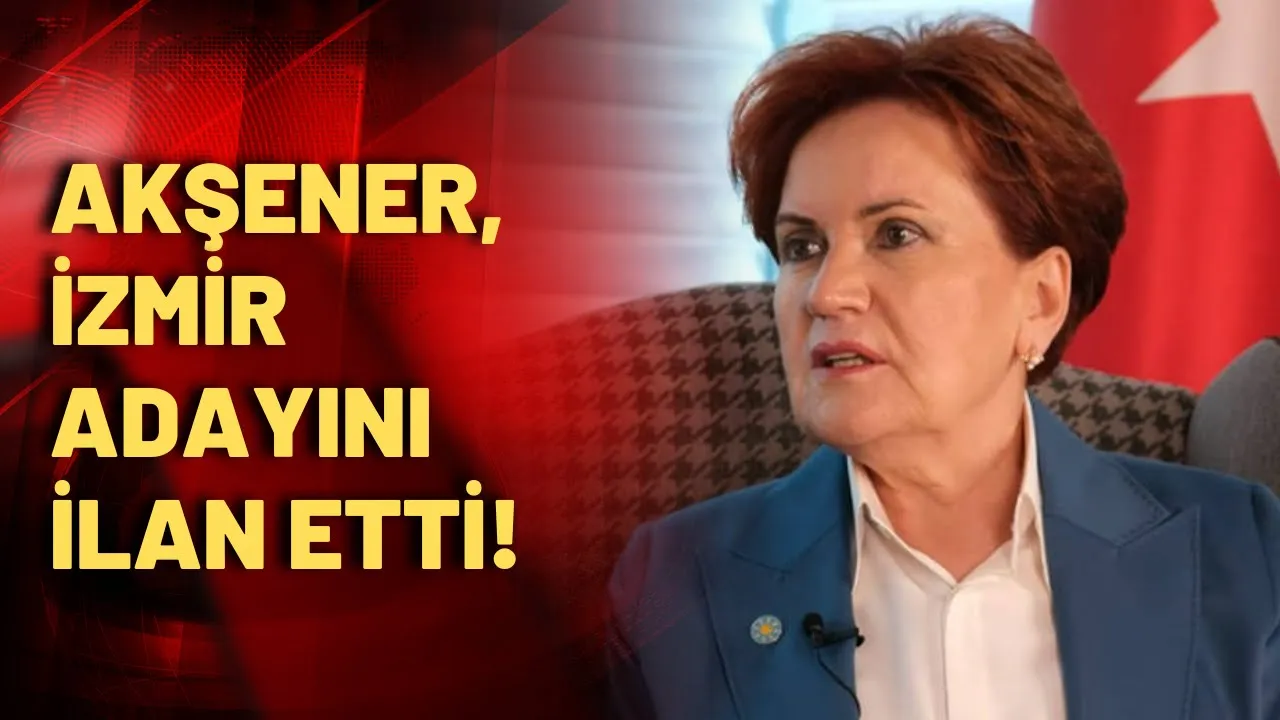 AKŞENER, İZMİR ADAYINI İLAN ETTİ!